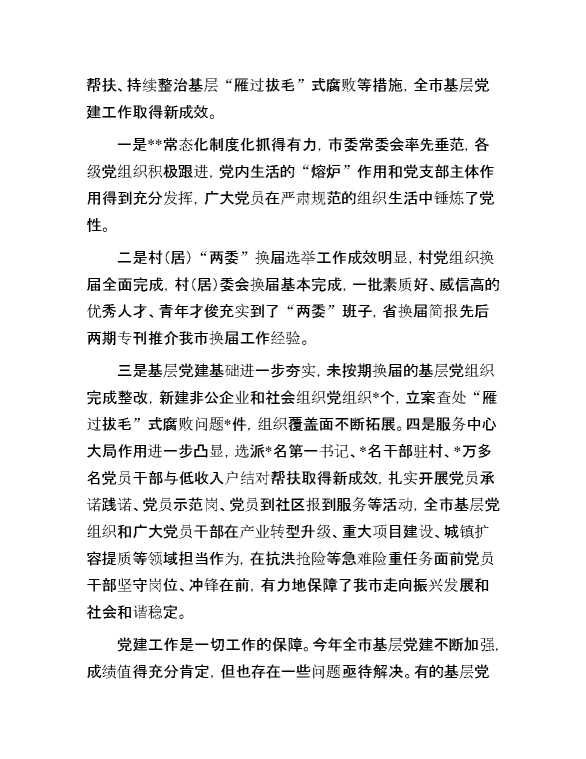 帮扶、持续整治基层“雁过拔毛”式腐败等措施，全市基层党建工作取得新成效。

一是**常态化制度化抓得有力，市委常委会率先垂范，各级党组织积极跟进，党内生活的“熔炉”作用和党支部主体作用得到充分发挥，广大党员在严肃规范的组织生活中锤炼了党性。

二是村(居)“两委”换届选举工作成效明显，村党组织换届全面完成，村(居)委会换届基本完成，一批素质好、威信高的优秀人才、青年才俊充实到了“两委”班子，省换届简报先后两期专刊推介我市换届工作经验。

三是基层党建基础进一步夯实，未按期换届的基层党组织完成整改，新建非公企业和社会组织党组织*个，立案查处“雁过拔毛”式腐败问题*件，组织覆盖面不断拓展。四是服务中心大局作用进一步凸显，选派*名第一书记、*名干部驻村、*万多名党员干部与低收入户结对帮扶取得新成效，扎实开展党员承诺践诺、党员示范岗、党员到社区报到服务等活动，全市基层党组织和广大党员干部在产业转型升级、重大项目建设、城镇扩容提质等领域担当作为，在抗洪抢险等急难险重任务面前党员干部坚守岗位、冲锋在前，有力地保障了我市走向振兴发展和社会和谐稳定。

党建工作是一切工作的保障。今年全市基层党建不断加强，成绩值得充分肯定，但也存在一些问题亟待解决。有的基层党